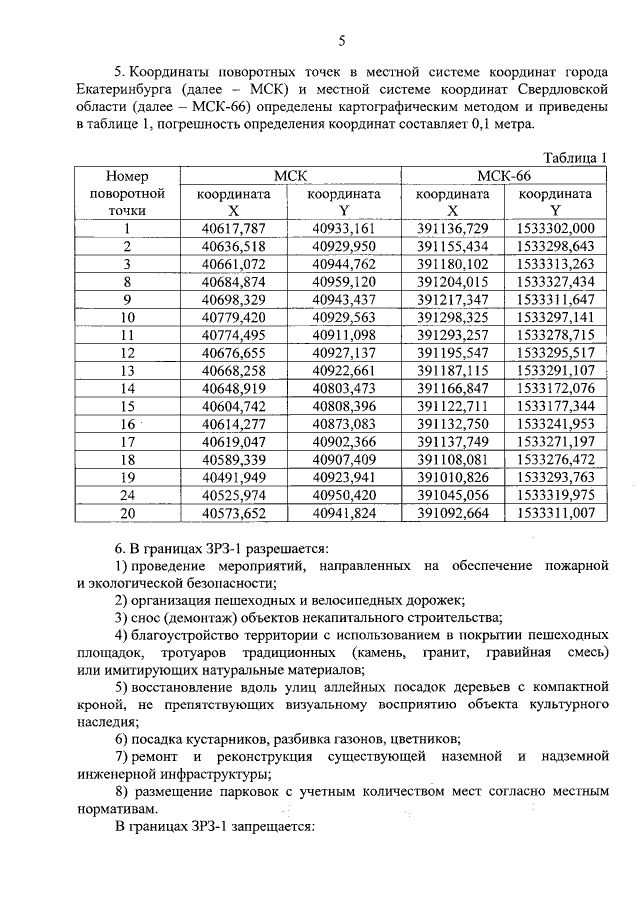 5

5. Координаты поворотных точек в местной системе координат города Екатеринбурга (далее – МСК) и местной системе координат Свердловской области (далее – МСК-66) определены картографическим методом и приведены в таблице 1, погрешность определения координат составляет 0,1 метра.

Таблица 1

| Номер поворотной точки | МСК координата X | МСК координата Y | МСК-66 координата X | МСК-66 координата Y |
|---|---|---|---|---|
| 1 | 40617,787 | 40933,161 | 391136,729 | 1533302,000 |
| 2 | 40636,518 | 40929,950 | 391155,434 | 1533298,643 |
| 3 | 40661,072 | 40944,762 | 391180,102 | 1533313,263 |
| 8 | 40684,874 | 40959,120 | 391204,015 | 1533327,434 |
| 9 | 40698,329 | 40943,437 | 391217,347 | 1533311,647 |
| 10 | 40779,420 | 40929,563 | 391298,325 | 1533297,141 |
| 11 | 40774,495 | 40911,098 | 391293,257 | 1533278,715 |
| 12 | 40676,655 | 40927,137 | 391195,547 | 1533295,517 |
| 13 | 40668,258 | 40922,661 | 391187,115 | 1533291,107 |
| 14 | 40648,919 | 40803,473 | 391166,847 | 1533172,076 |
| 15 | 40604,742 | 40808,396 | 391122,711 | 1533177,344 |
| 16 | 40614,277 | 40873,083 | 391132,750 | 1533241,953 |
| 17 | 40619,047 | 40902,366 | 391137,749 | 1533271,197 |
| 18 | 40589,339 | 40907,409 | 391108,081 | 1533276,472 |
| 19 | 40491,949 | 40923,941 | 391010,826 | 1533293,763 |
| 24 | 40525,974 | 40950,420 | 391045,056 | 1533319,975 |
| 20 | 40573,652 | 40941,824 | 391092,664 | 1533311,007 |

6. В границах ЗРЗ-1 разрешается:

1) проведение мероприятий, направленных на обеспечение пожарной и экологической безопасности;

2) организация пешеходных и велосипедных дорожек;

3) снос (демонтаж) объектов некапитального строительства;

4) благоустройство территории с использованием в покрытии пешеходных площадок, тротуаров традиционных (камень, гранит, гравийная смесь) или имитирующих натуральные материалов;

5) восстановление вдоль улиц аллейных посадок деревьев с компактной кроной, не препятствующих визуальному восприятию объекта культурного наследия;

6) посадка кустарников, разбивка газонов, цветников;

7) ремонт и реконструкция существующей наземной и надземной инженерной инфраструктуры;

8) размещение парковок с учетным количеством мест согласно местным нормативам.

В границах ЗРЗ-1 запрещается: